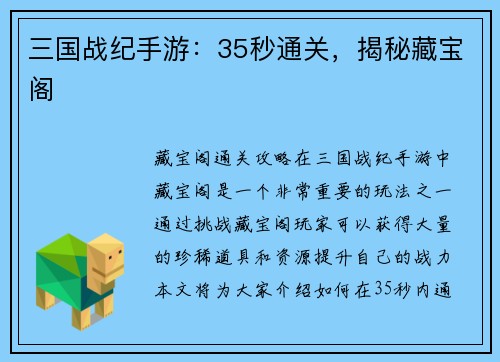 三国战纪手游：35秒通关，揭秘藏宝阁

藏宝阁通关攻略在三国战纪手游中藏宝阁是一个非常重要的玩法之一通过挑战藏宝阁玩家可以获得大量的珍稀道具和资源提升自己的战力本文将为大家介绍如何在35秒内通